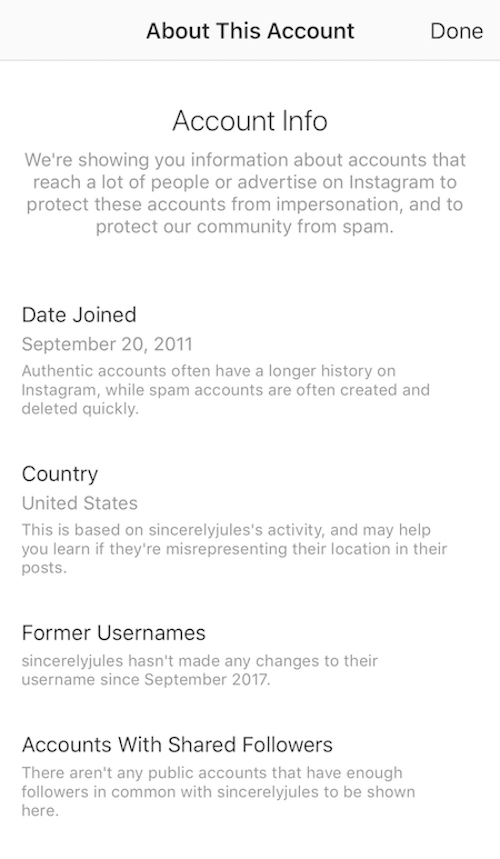 About This Account

Done

Account Info

We're showing you information about accounts that reach a lot of people or advertise on Instagram to protect these accounts from impersonation, and to protect our community from spam.

Date Joined

September 20, 2011

Authentic accounts often have a longer history on Instagram, while spam accounts are often created and deleted quickly.

Country

United States

This is based on sincerelyjules's activity, and may help you learn if they're misrepresenting their location in their posts.

Former Usernames

sincerelyjules hasn't made any changes to their username since September 2017.

Accounts With Shared Followers

There aren't any public accounts that have enough followers in common with sincerelyjules to be shown here.